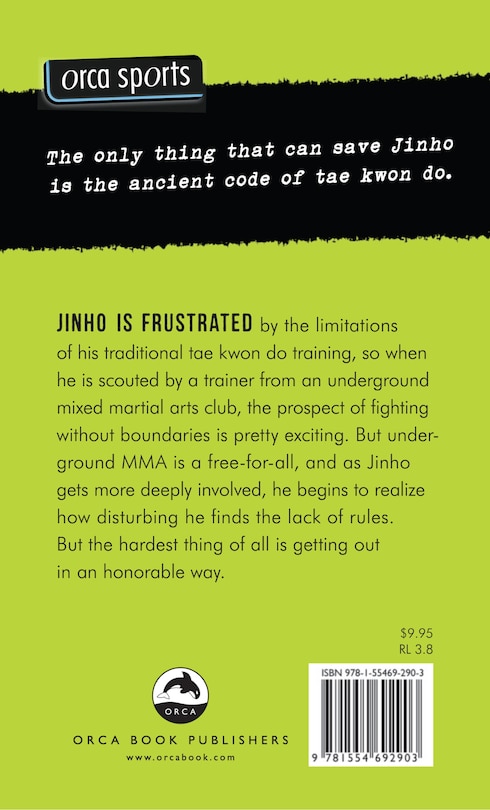 orca sports

The only thing that can save Jinho is the ancient code of tae kwon do.

JINHO IS FRUSTRATED by the limitations of his traditional tae kwon do training, so when he is scouted by a trainer from an underground mixed martial arts club, the prospect of fighting without boundaries is pretty exciting. But underground MMA is a free-for-all, and as Jinho gets more deeply involved, he begins to realize how disturbing he finds the lack of rules. But the hardest thing of all is getting out in an honorable way.

$9.95
RL 3.8

ORCA

ORCA BOOK PUBLISHERS
www.orcabook.com

ISBN 978-1-55469-290-3

9 781554 692903